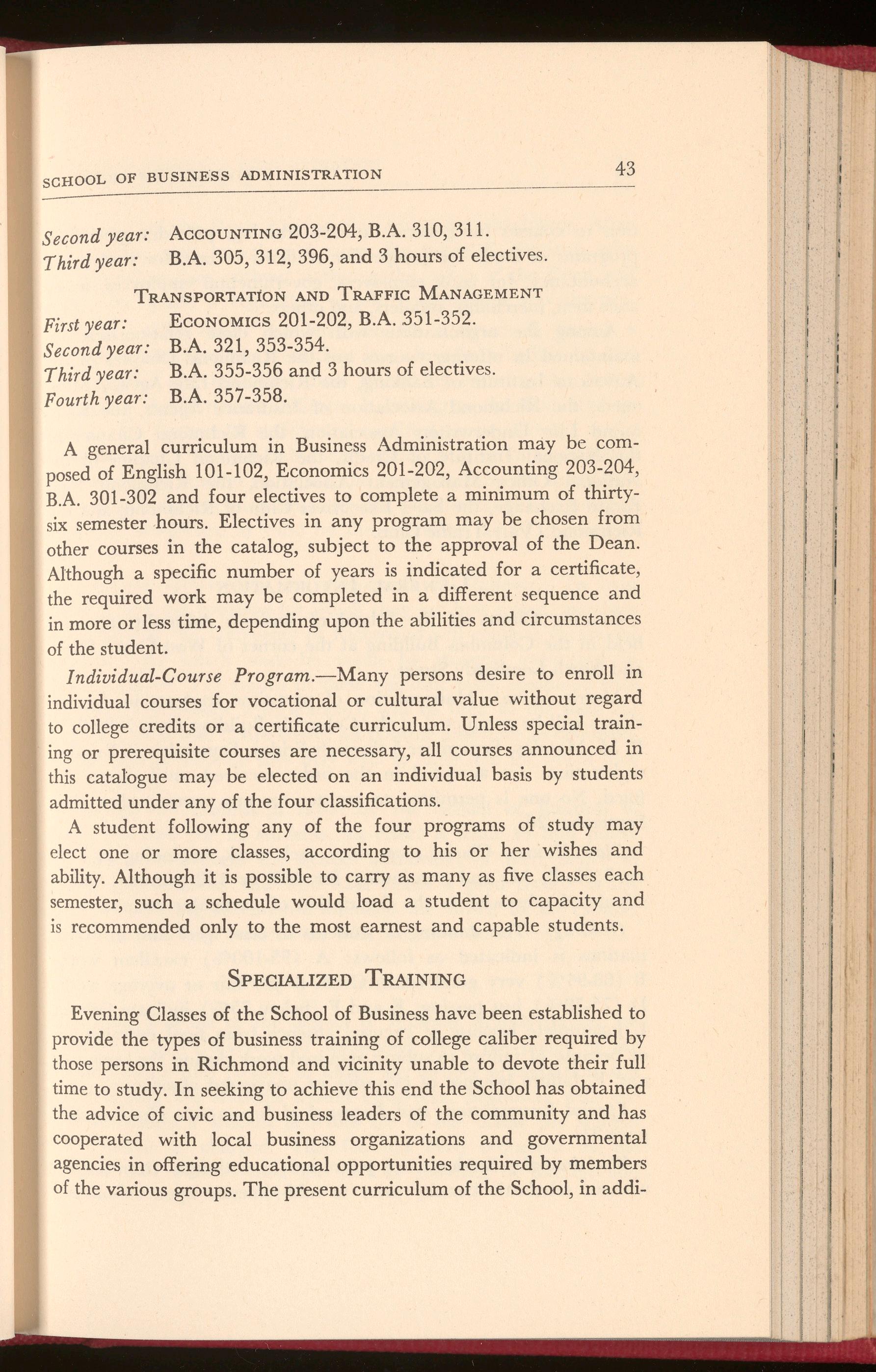 SCHOOL OF BUSINESS ADMINISTRATION 43

Second year: ACCOUNTING 203-204, B.A. 310, 311.
Third year: B.A. 305, 312, 396, and 3 hours of electives.

TRANSPORTATION AND TRAFFIC MANAGEMENT
First year: ECONOMICS 201-202, B.A. 351-352.
Second year: B.A. 321, 353-354.
Third year: B.A. 355-356 and 3 hours of electives.
Fourth year: B.A. 357-358.

A general curriculum in Business Administration may be composed of English 101-102, Economics 201-202, Accounting 203-204, B.A. 301-302 and four electives to complete a minimum of thirty-six semester hours. Electives in any program may be chosen from other courses in the catalog, subject to the approval of the Dean. Although a specific number of years is indicated for a certificate, the required work may be completed in a different sequence and in more or less time, depending upon the abilities and circumstances of the student.

Individual-Course Program.—Many persons desire to enroll in individual courses for vocational or cultural value without regard to college credits or a certificate curriculum. Unless special training or prerequisite courses are necessary, all courses announced in this catalogue may be elected on an individual basis by students admitted under any of the four classifications.

A student following any of the four programs of study may elect one or more classes, according to his or her wishes and ability. Although it is possible to carry as many as five classes each semester, such a schedule would load a student to capacity and is recommended only to the most earnest and capable students.

SPECIALIZED TRAINING

Evening Classes of the School of Business have been established to provide the types of business training of college caliber required by those persons in Richmond and vicinity unable to devote their full time to study. In seeking to achieve this end the School has obtained the advice of civic and business leaders of the community and has cooperated with local business organizations and governmental agencies in offering educational opportunities required by members of the various groups. The present curriculum of the School, in addi-